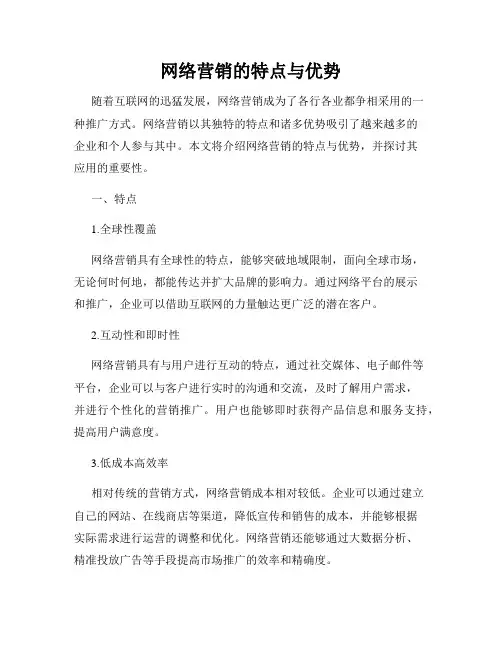 网络营销的特点与优势

随着互联网的迅猛发展，网络营销成为了各行各业都争相采用的一种推广方式。网络营销以其独特的特点和诸多优势吸引了越来越多的企业和个人参与其中。本文将介绍网络营销的特点与优势，并探讨其应用的重要性。

一、特点

1.全球性覆盖

网络营销具有全球性的特点，能够突破地域限制，面向全球市场，无论何时何地，都能传达并扩大品牌的影响力。通过网络平台的展示和推广，企业可以借助互联网的力量触达更广泛的潜在客户。

2.互动性和即时性

网络营销具有与用户进行互动的特点，通过社交媒体、电子邮件等平台，企业可以与客户进行实时的沟通和交流，及时了解用户需求，并进行个性化的营销推广。用户也能够即时获得产品信息和服务支持，提高用户满意度。

3.低成本高效率

相对传统的营销方式，网络营销成本相对较低。企业可以通过建立自己的网站、在线商店等渠道，降低宣传和销售的成本，并能够根据实际需求进行运营的调整和优化。网络营销还能够通过大数据分析、精准投放广告等手段提高市场推广的效率和精确度。